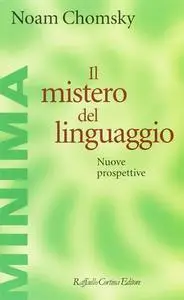 Noam Chomsky

MINIMA

Il
mistero
del
linguaggio

Nuove
prospettive

Raffaello Cortina Editore